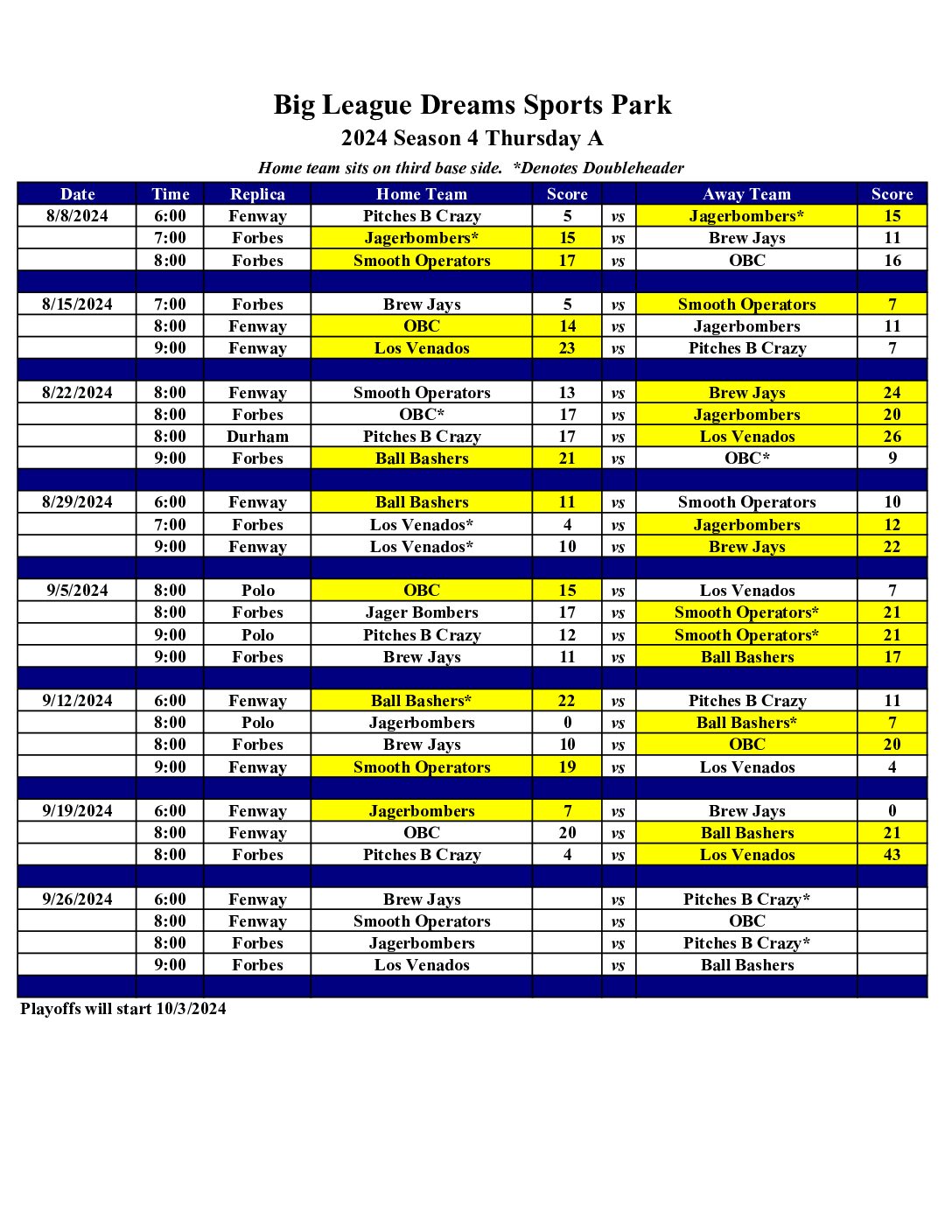 Big League Dreams Sports Park
2024 Season 4 Thursday A
Home team sits on third base side. *Denotes Doubleheader

| Date | Time | Replica | Home Team | Score | | Away Team | Score |
|---|---|---|---|---|---|---|---|
| 8/8/2024 | 6:00 | Fenway | Pitches B Crazy | 5 | vs | Jagerbombers* | 15 |
| | 7:00 | Forbes | Jagerbombers* | 15 | vs | Brew Jays | 11 |
| | 8:00 | Forbes | Smooth Operators | 17 | vs | OBC | 16 |
| | | | | | | | |
| 8/15/2024 | 7:00 | Forbes | Brew Jays | 5 | vs | Smooth Operators | 7 |
| | 8:00 | Fenway | OBC | 14 | vs | Jagerbombers | 11 |
| | 9:00 | Fenway | Los Venados | 23 | vs | Pitches B Crazy | 7 |
| | | | | | | | |
| 8/22/2024 | 8:00 | Fenway | Smooth Operators | 13 | vs | Brew Jays | 24 |
| | 8:00 | Forbes | OBC* | 17 | vs | Jagerbombers | 20 |
| | 8:00 | Durham | Pitches B Crazy | 17 | vs | Los Venados | 26 |
| | 9:00 | Forbes | Ball Bashers | 21 | vs | OBC* | 9 |
| | | | | | | | |
| 8/29/2024 | 6:00 | Fenway | Ball Bashers | 11 | vs | Smooth Operators | 10 |
| | 7:00 | Forbes | Los Venados* | 4 | vs | Jagerbombers | 12 |
| | 9:00 | Fenway | Los Venados* | 10 | vs | Brew Jays | 22 |
| | | | | | | | |
| 9/5/2024 | 8:00 | Polo | OBC | 15 | vs | Los Venados | 7 |
| | 8:00 | Forbes | Jager Bombers | 17 | vs | Smooth Operators* | 21 |
| | 9:00 | Polo | Pitches B Crazy | 12 | vs | Smooth Operators* | 21 |
| | 9:00 | Forbes | Brew Jays | 11 | vs | Ball Bashers | 17 |
| | | | | | | | |
| 9/12/2024 | 6:00 | Fenway | Ball Bashers* | 22 | vs | Pitches B Crazy | 11 |
| | 8:00 | Polo | Jagerbombers | 0 | vs | Ball Bashers* | 7 |
| | 8:00 | Forbes | Brew Jays | 10 | vs | OBC | 20 |
| | 9:00 | Fenway | Smooth Operators | 19 | vs | Los Venados | 4 |
| | | | | | | | |
| 9/19/2024 | 6:00 | Fenway | Jagerbombers | 7 | vs | Brew Jays | 0 |
| | 8:00 | Fenway | OBC | 20 | vs | Ball Bashers | 21 |
| | 8:00 | Forbes | Pitches B Crazy | 4 | vs | Los Venados | 43 |
| | | | | | | | |
| 9/26/2024 | 6:00 | Fenway | Brew Jays | | vs | Pitches B Crazy* | |
| | 8:00 | Fenway | Smooth Operators | | vs | OBC | |
| | 8:00 | Forbes | Jagerbombers | | vs | Pitches B Crazy* | |
| | 9:00 | Forbes | Los Venados | | vs | Ball Bashers | |

Playoffs will start 10/3/2024